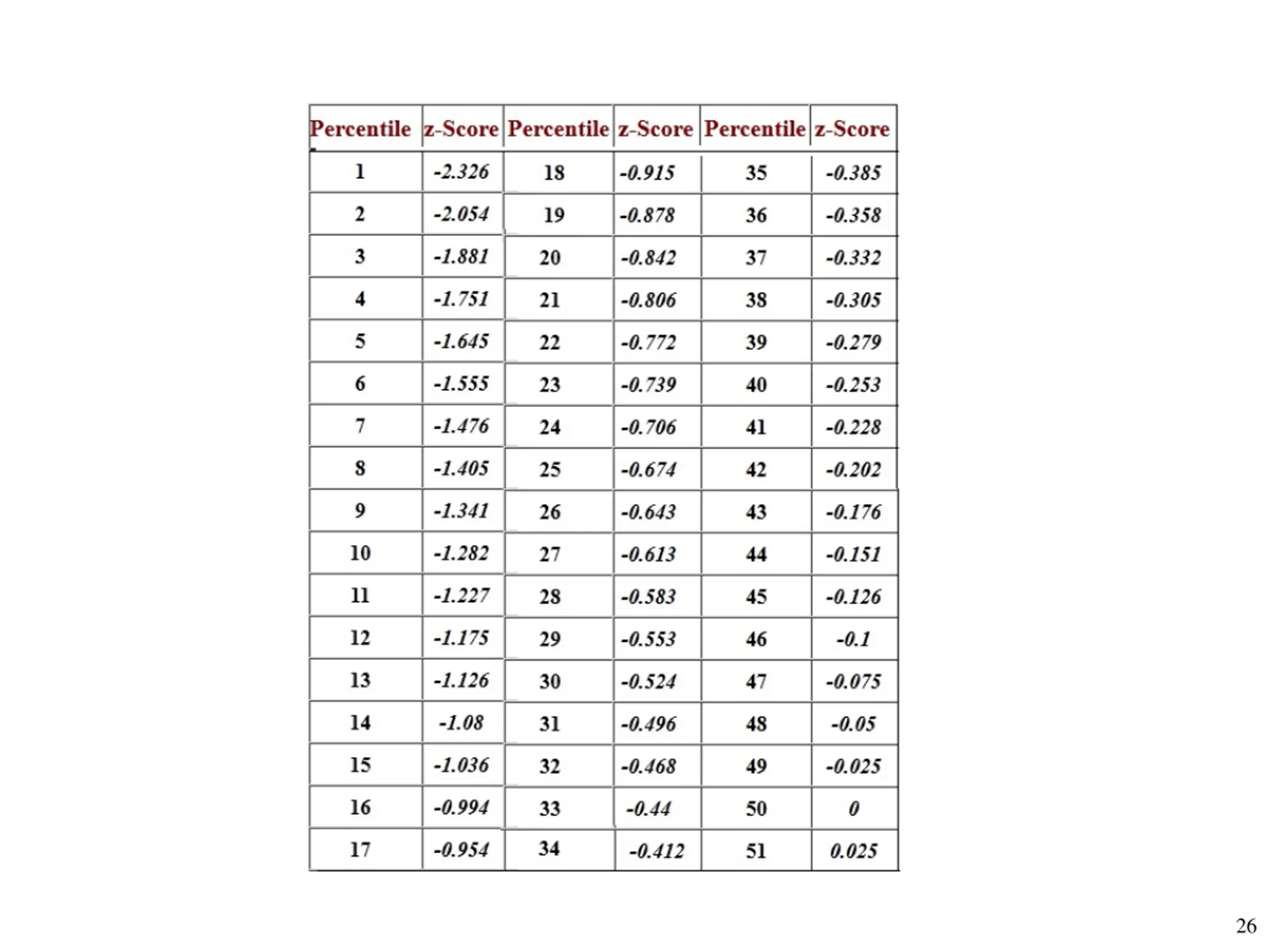 | Percentile | z-Score | Percentile | z-Score | Percentile | z-Score |
|---|---|---|---|---|---|
| 1 | -2.326 | 18 | -0.915 | 35 | -0.385 |
| 2 | -2.054 | 19 | -0.878 | 36 | -0.358 |
| 3 | -1.881 | 20 | -0.842 | 37 | -0.332 |
| 4 | -1.751 | 21 | -0.806 | 38 | -0.305 |
| 5 | -1.645 | 22 | -0.772 | 39 | -0.279 |
| 6 | -1.555 | 23 | -0.739 | 40 | -0.253 |
| 7 | -1.476 | 24 | -0.706 | 41 | -0.228 |
| 8 | -1.405 | 25 | -0.674 | 42 | -0.202 |
| 9 | -1.341 | 26 | -0.643 | 43 | -0.176 |
| 10 | -1.282 | 27 | -0.613 | 44 | -0.151 |
| 11 | -1.227 | 28 | -0.583 | 45 | -0.126 |
| 12 | -1.175 | 29 | -0.553 | 46 | -0.1 |
| 13 | -1.126 | 30 | -0.524 | 47 | -0.075 |
| 14 | -1.08 | 31 | -0.496 | 48 | -0.05 |
| 15 | -1.036 | 32 | -0.468 | 49 | -0.025 |
| 16 | -0.994 | 33 | -0.44 | 50 | 0 |
| 17 | -0.954 | 34 | -0.412 | 51 | 0.025 |

26